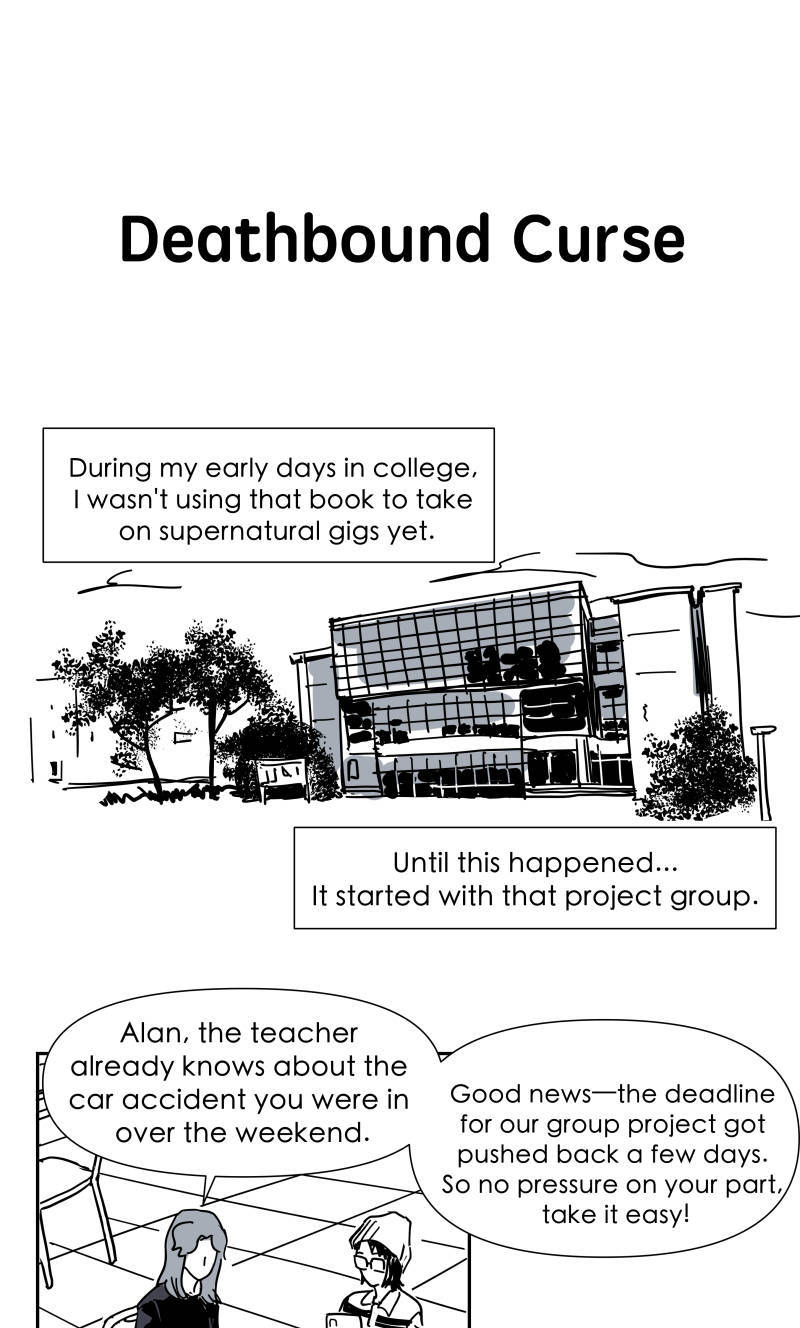 Deathbound Curse

During my early days in college, I wasn't using that book to take on supernatural gigs yet.

Until this happened...
It started with that project group.

Alan, the teacher already knows about the car accident you were in over the weekend.

Good news—the deadline for our group project got pushed back a few days. So no pressure on your part, take it easy!